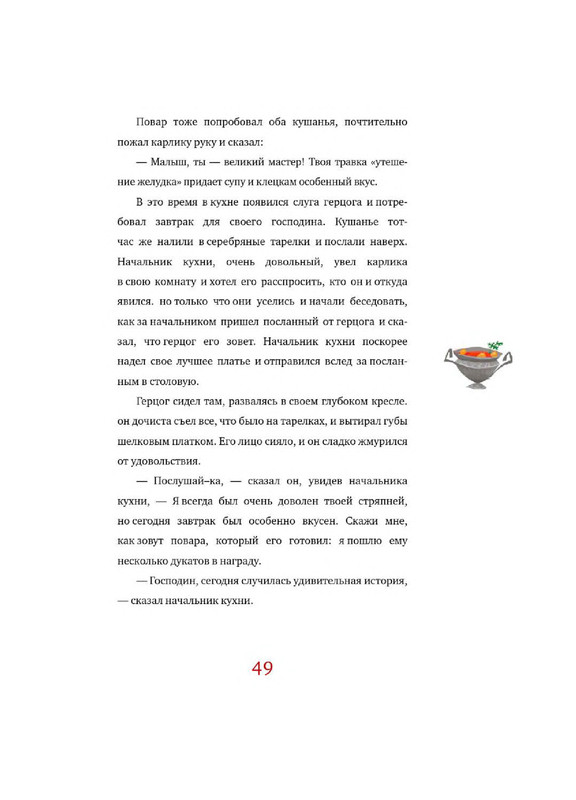 Повар тоже попробовал оба кушанья, почтительно пожал карлику руку и сказал:

— Малыш, ты — великий мастер! Твоя травка «утешение желудка» придает супу и клецкам особенный вкус.

В это время в кухне появился слуга герцога и потребовал завтрак для своего господина. Кушанье тотчас же налили в серебряные тарелки и послали наверх. Начальник кухни, очень довольный, увел карлика в свою комнату и хотел его расспросить, кто он и откуда явился. но только что они уселись и начали беседовать, как за начальником пришел посланный от герцога и сказал, что герцог его зовет. Начальник кухни поскорее надел свое лучшее платье и отправился вслед за посланным в столовую.

Герцог сидел там, развалясь в своем глубоком кресле. он дочиста съел все, что было на тарелках, и вытирал губы шелковым платком. Его лицо сияло, и он сладко жмурился от удовольствия.

— Послушай–ка, — сказал он, увидев начальника кухни, — Я всегда был очень доволен твоей стряпней, но сегодня завтрак был особенно вкусен. Скажи мне, как зовут повара, который его готовил: я пошлю ему несколько дукатов в награду.

— Господин, сегодня случилась удивительная история, — сказал начальник кухни.

49